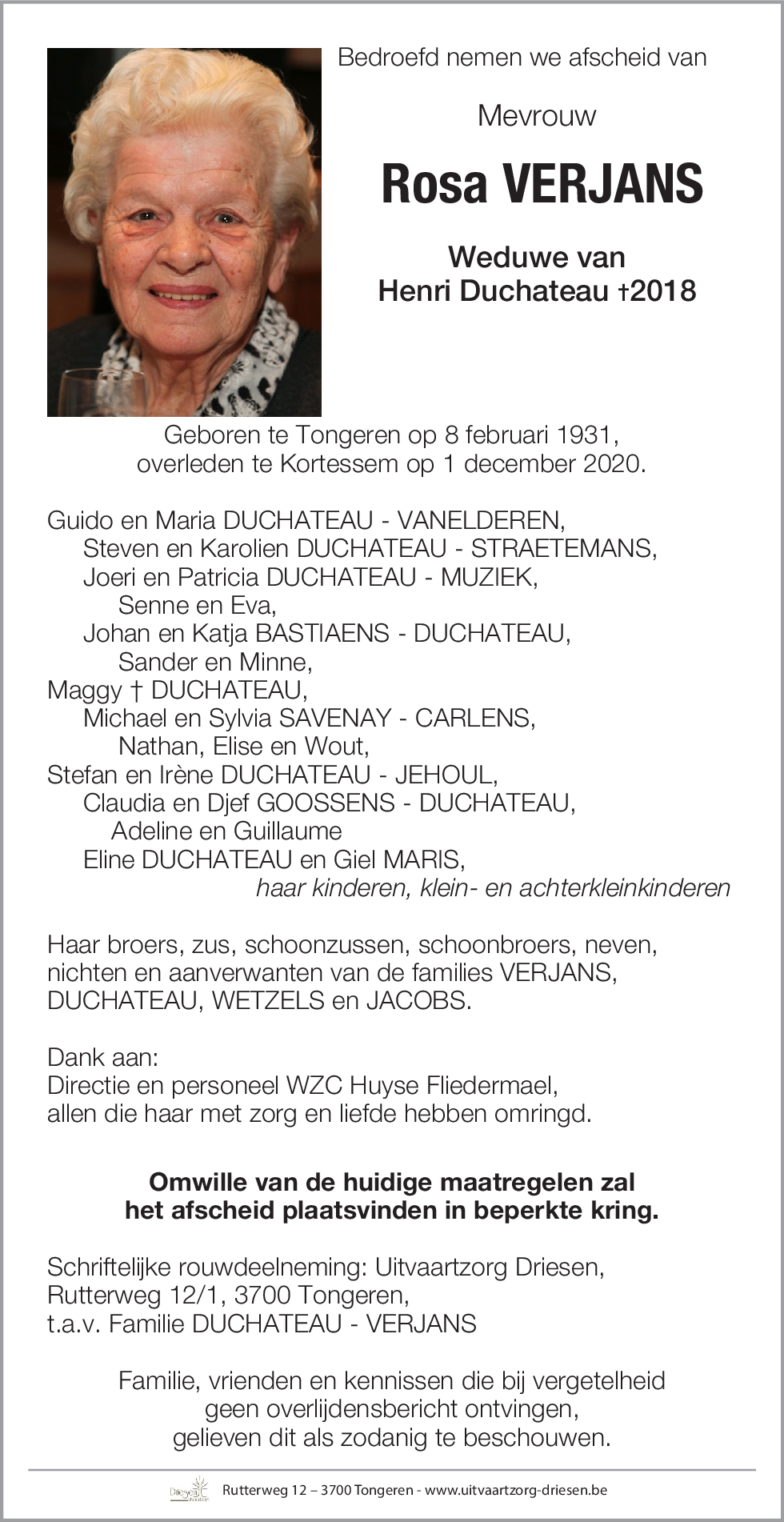 Bedroefd nemen we afscheid van

Mevrouw

Rosa VERJANS

Weduwe van
Henri Duchateau †2018

Geboren te Tongeren op 8 februari 1931,
overleden te Kortessem op 1 december 2020.

Guido en Maria DUCHATEAU - VANELDEREN,
Steven en Karolien DUCHATEAU - STRAETEMANS,
Joeri en Patricia DUCHATEAU - MUZIEK,
Senne en Eva,
Johan en Katja BASTIAENS - DUCHATEAU,
Sander en Minne,
Maggy † DUCHATEAU,
Michael en Sylvia SAVENAY - CARLENS,
Nathan, Elise en Wout,
Stefan en Irène DUCHATEAU - JEHOUL,
Claudia en Djef GOOSSENS - DUCHATEAU,
Adeline en Guillaume
Eline DUCHATEAU en Giel MARIS,
haar kinderen, klein- en achterkleinkinderen

Haar broers, zus, schoonzussen, schoonbroers, neven, nichten en aanverwanten van de families VERJANS, DUCHATEAU, WETZELS en JACOBS.

Dank aan:
Directie en personeel WZC Huyse Fliedermael,
allen die haar met zorg en liefde hebben omringd.

Omwille van de huidige maatregelen zal
het afscheid plaatsvinden in beperkte kring.

Schriftelijke rouwdeelneming: Uitvaartzorg Driesen,
Rutterweg 12/1, 3700 Tongeren,
t.a.v. Familie DUCHATEAU - VERJANS

Familie, vrienden en kennissen die bij vergetelheid
geen overlijdensbericht ontvingen,
gelieven dit als zodanig te beschouwen.

Driesen
Rutterweg 12 – 3700 Tongeren - www.uitvaartzorg-driesen.be